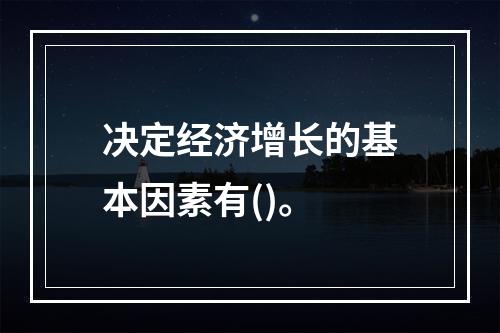 决定经济增长的基本因素有()。